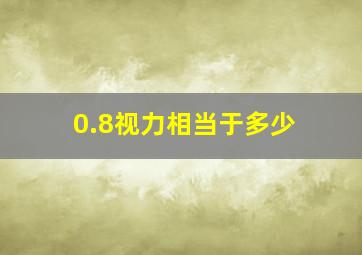 0.8视力相当于多少